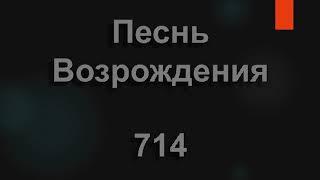 Песнь Возрождения

714